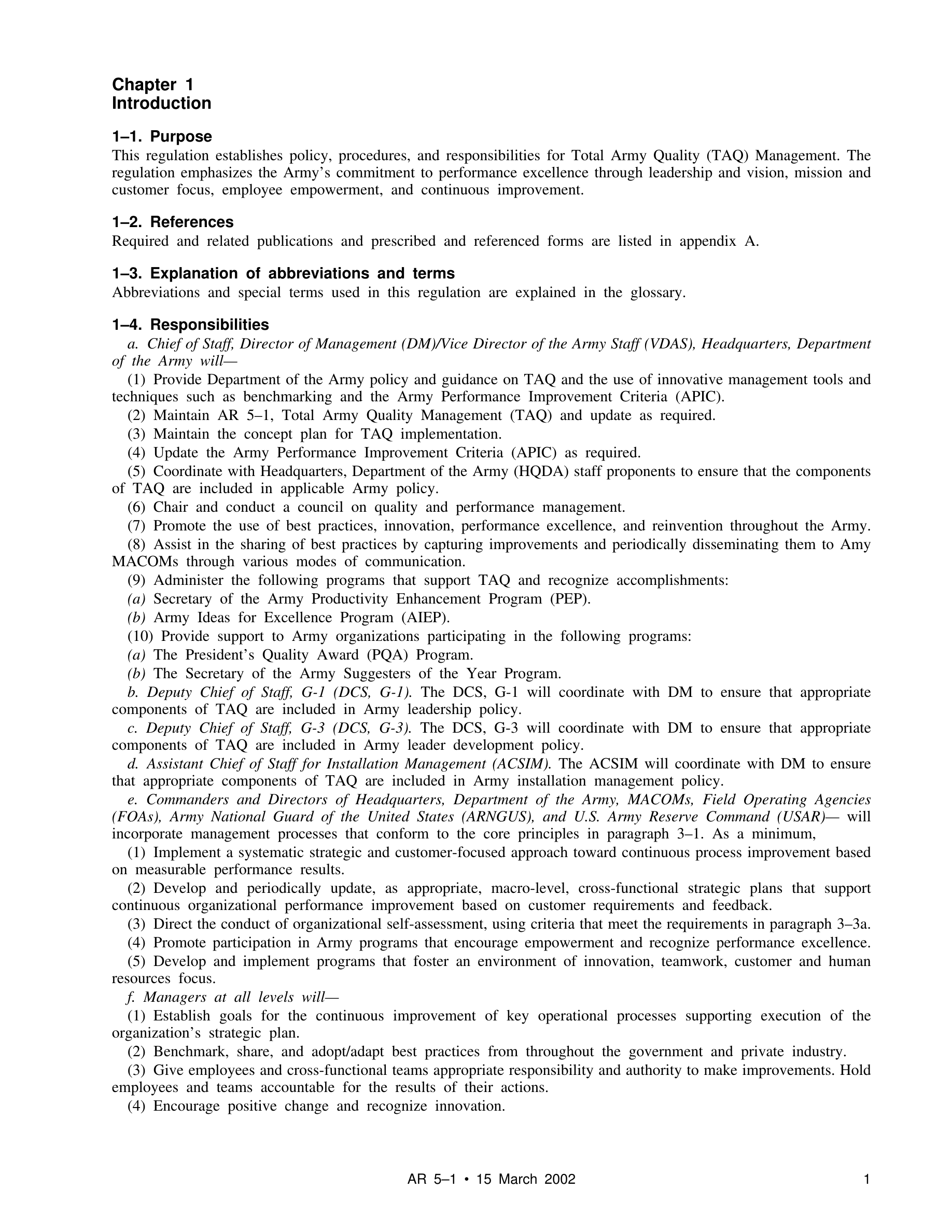 Chapter 1
Introduction

1–1. Purpose
This regulation establishes policy, procedures, and responsibilities for Total Army Quality (TAQ) Management. The regulation emphasizes the Army's commitment to performance excellence through leadership and vision, mission and customer focus, employee empowerment, and continuous improvement.

1–2. References
Required and related publications and prescribed and referenced forms are listed in appendix A.

1–3. Explanation of abbreviations and terms
Abbreviations and special terms used in this regulation are explained in the glossary.

1–4. Responsibilities
a. Chief of Staff, Director of Management (DM)/Vice Director of the Army Staff (VDAS), Headquarters, Department of the Army will—
(1) Provide Department of the Army policy and guidance on TAQ and the use of innovative management tools and techniques such as benchmarking and the Army Performance Improvement Criteria (APIC).
(2) Maintain AR 5–1, Total Army Quality Management (TAQ) and update as required.
(3) Maintain the concept plan for TAQ implementation.
(4) Update the Army Performance Improvement Criteria (APIC) as required.
(5) Coordinate with Headquarters, Department of the Army (HQDA) staff proponents to ensure that the components of TAQ are included in applicable Army policy.
(6) Chair and conduct a council on quality and performance management.
(7) Promote the use of best practices, innovation, performance excellence, and reinvention throughout the Army.
(8) Assist in the sharing of best practices by capturing improvements and periodically disseminating them to Amy MACOMs through various modes of communication.
(9) Administer the following programs that support TAQ and recognize accomplishments:
(a) Secretary of the Army Productivity Enhancement Program (PEP).
(b) Army Ideas for Excellence Program (AIEP).
(10) Provide support to Army organizations participating in the following programs:
(a) The President's Quality Award (PQA) Program.
(b) The Secretary of the Army Suggesters of the Year Program.
b. Deputy Chief of Staff, G-1 (DCS, G-1). The DCS, G-1 will coordinate with DM to ensure that appropriate components of TAQ are included in Army leadership policy.
c. Deputy Chief of Staff, G-3 (DCS, G-3). The DCS, G-3 will coordinate with DM to ensure that appropriate components of TAQ are included in Army leader development policy.
d. Assistant Chief of Staff for Installation Management (ACSIM). The ACSIM will coordinate with DM to ensure that appropriate components of TAQ are included in Army installation management policy.
e. Commanders and Directors of Headquarters, Department of the Army, MACOMs, Field Operating Agencies (FOAs), Army National Guard of the United States (ARNGUS), and U.S. Army Reserve Command (USAR)— will incorporate management processes that conform to the core principles in paragraph 3–1. As a minimum,
(1) Implement a systematic strategic and customer-focused approach toward continuous process improvement based on measurable performance results.
(2) Develop and periodically update, as appropriate, macro-level, cross-functional strategic plans that support continuous organizational performance improvement based on customer requirements and feedback.
(3) Direct the conduct of organizational self-assessment, using criteria that meet the requirements in paragraph 3–3a.
(4) Promote participation in Army programs that encourage empowerment and recognize performance excellence.
(5) Develop and implement programs that foster an environment of innovation, teamwork, customer and human resources focus.
f. Managers at all levels will—
(1) Establish goals for the continuous improvement of key operational processes supporting execution of the organization's strategic plan.
(2) Benchmark, share, and adopt/adapt best practices from throughout the government and private industry.
(3) Give employees and cross-functional teams appropriate responsibility and authority to make improvements. Hold employees and teams accountable for the results of their actions.
(4) Encourage positive change and recognize innovation.

AR 5–1 • 15 March 2002 1